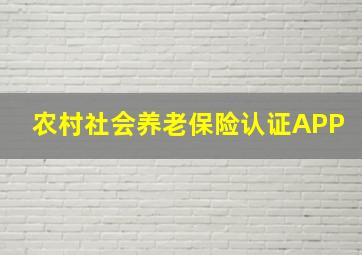 农村社会养老保险认证APP